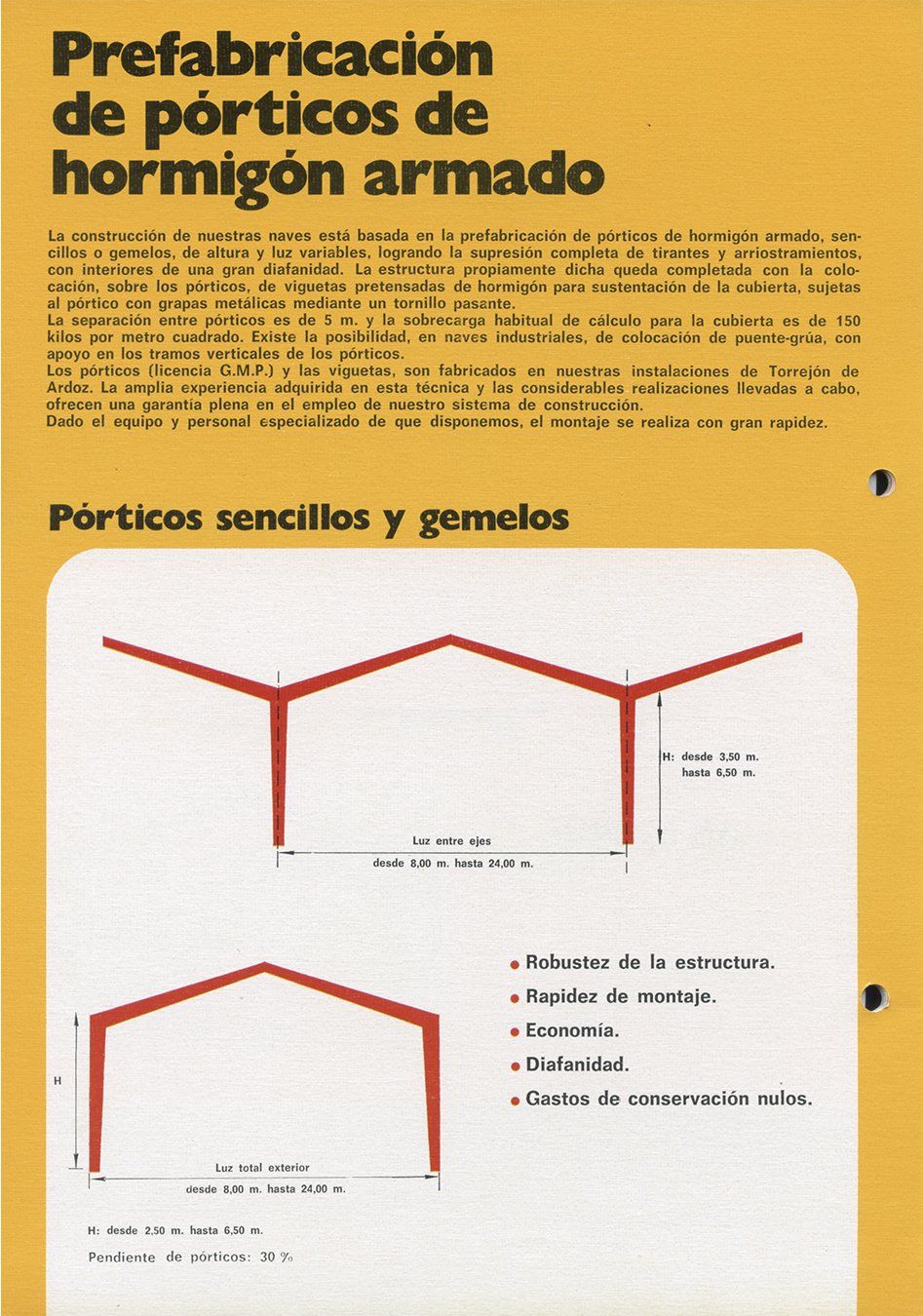 Prefabricación de pórticos de hormigón armado

La construcción de nuestras naves está basada en la prefabricación de pórticos de hormigón armado, sencillos o gemelos, de altura y luz variables, logrando la supresión completa de tirantes y arriostramientos, con interiores de una gran diafanidad. La estructura propiamente dicha queda completada con la colocación, sobre los pórticos, de viguetas pretensadas de hormigón para sustentación de la cubierta, sujetas al pórtico con grapas metálicas mediante un tornillo pasante.
La separación entre pórticos es de 5 m. y la sobrecarga habitual de cálculo para la cubierta es de 150 kilos por metro cuadrado. Existe la posibilidad, en naves industriales, de colocación de puente-grúa, con apoyo en los tramos verticales de los pórticos.
Los pórticos (licencia G.M.P.) y las viguetas, son fabricados en nuestras instalaciones de Torrejón de Ardoz. La amplia experiencia adquirida en esta técnica y las considerables realizaciones llevadas a cabo, ofrecen una garantía plena en el empleo de nuestro sistema de construcción.
Dado el equipo y personal especializado de que disponemos, el montaje se realiza con gran rapidez.

Pórticos sencillos y gemelos

H: desde 3,50 m. hasta 6,50 m.

Luz entre ejes
desde 8,00 m. hasta 24,00 m.

• Robustez de la estructura.
• Rapidez de montaje.
• Economía.
• Diafanidad.
• Gastos de conservación nulos.

H

Luz total exterior
desde 8,00 m. hasta 24,00 m.

H: desde 2,50 m. hasta 6,50 m.

Pendiente de pórticos: 30 %